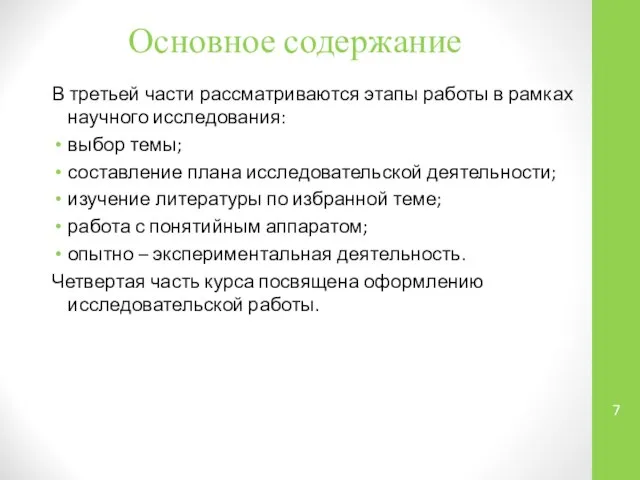 Основное содержание

В третьей части рассматриваются этапы работы в рамках научного исследования:

• выбор темы;
• составление плана исследовательской деятельности;
• изучение литературы по избранной теме;
• работа с понятийным аппаратом;
• опытно – экспериментальная деятельность.

Четвертая часть курса посвящена оформлению исследовательской работы.

7